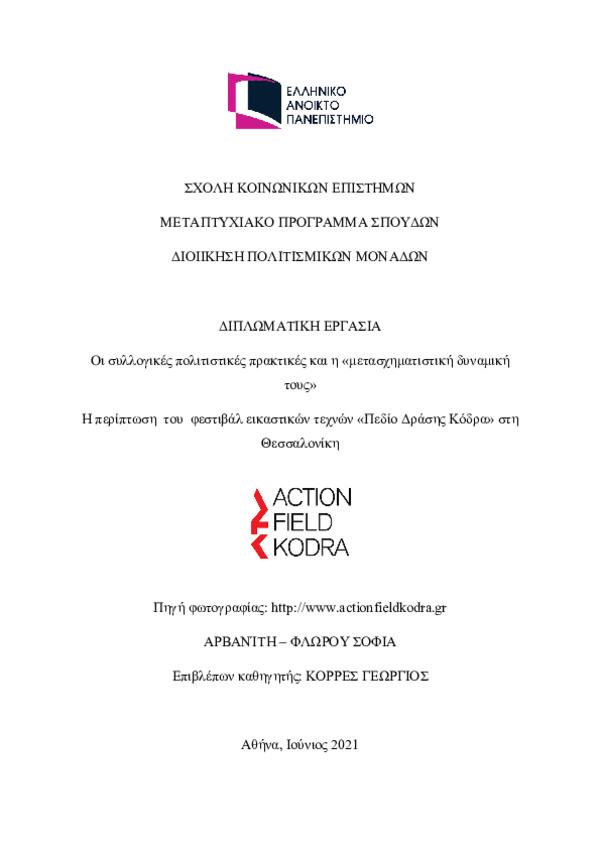 ΕΛΛΗΝΙΚΟ ΑΝΟΙΚΤΟ ΠΑΝΕΠΙΣΤΗΜΙΟ

ΣΧΟΛΗ ΚΟΙΝΩΝΙΚΩΝ ΕΠΙΣΤΗΜΩΝ

ΜΕΤΑΠΤΥΧΙΑΚΟ ΠΡΟΓΡΑΜΜΑ ΣΠΟΥΔΩΝ

ΔΙΟΙΚΗΣΗ ΠΟΛΙΤΙΣΜΙΚΩΝ ΜΟΝΑΔΩΝ

ΔΙΠΛΩΜΑΤΙΚΗ ΕΡΓΑΣΙΑ

Οι συλλογικές πολιτιστικές πρακτικές και η «μετασχηματιστική δυναμική τους»

Η περίπτωση του φεστιβάλ εικαστικών τεχνών «Πεδίο Δράσης Κόδρα» στη Θεσσαλονίκη

ACTION FIELD KODRA

Πηγή φωτογραφίας: http://www.actionfieldkodra.gr

ΑΡΒΑΝΙΤΗ – ΦΛΩΡΟΥ ΣΟΦΙΑ

Επιβλέπων καθηγητής: ΚΟΡΡΕΣ ΓΕΩΡΓΙΟΣ

Αθήνα, Ιούνιος 2021